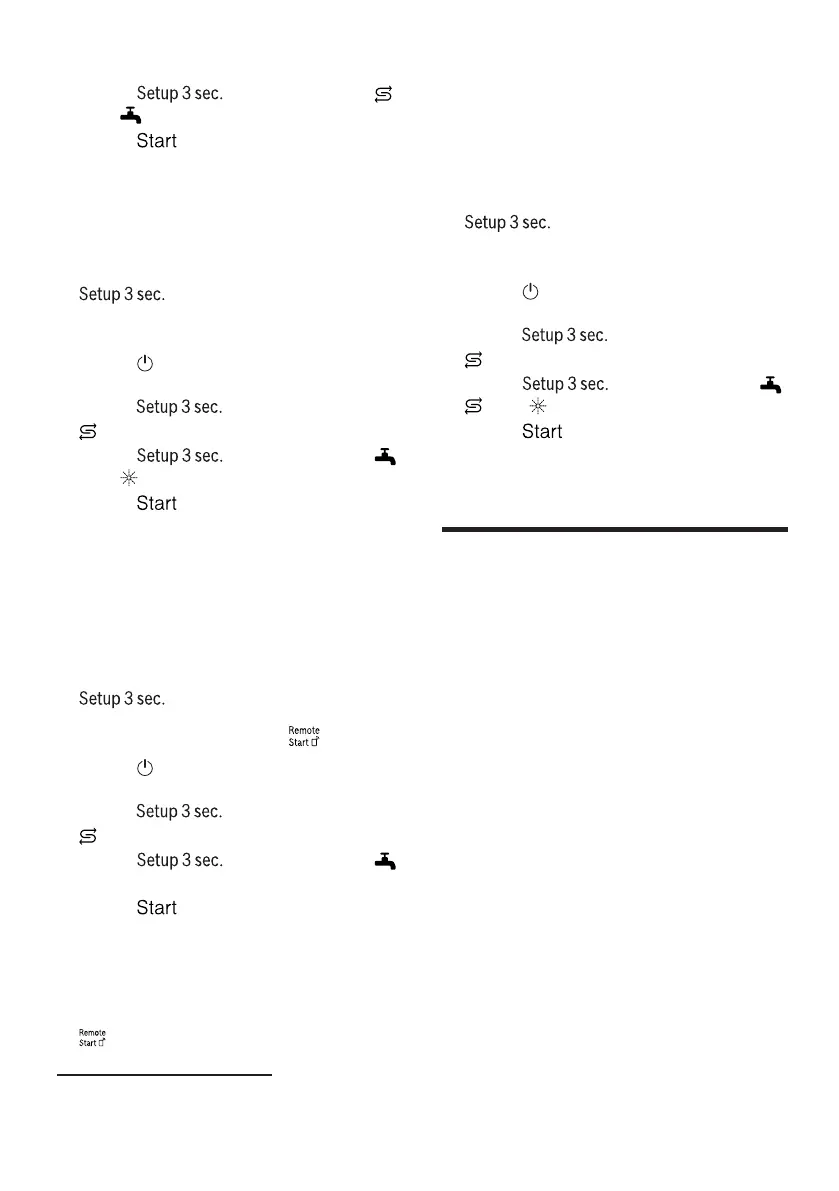 Setup 3 sec.
Start

Setup 3 sec.

Setup 3 sec.
Setup 3 sec.
Start

Setup 3 sec.
Remote Start
Setup 3 sec.
Setup 3 sec.
Start

Remote Start

Setup 3 sec.

Setup 3 sec.
Setup 3 sec.
Start